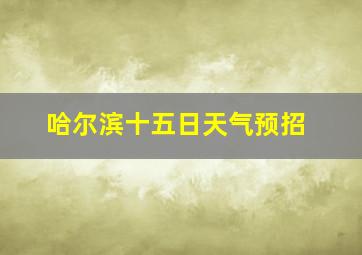 哈尔滨十五日天气预招